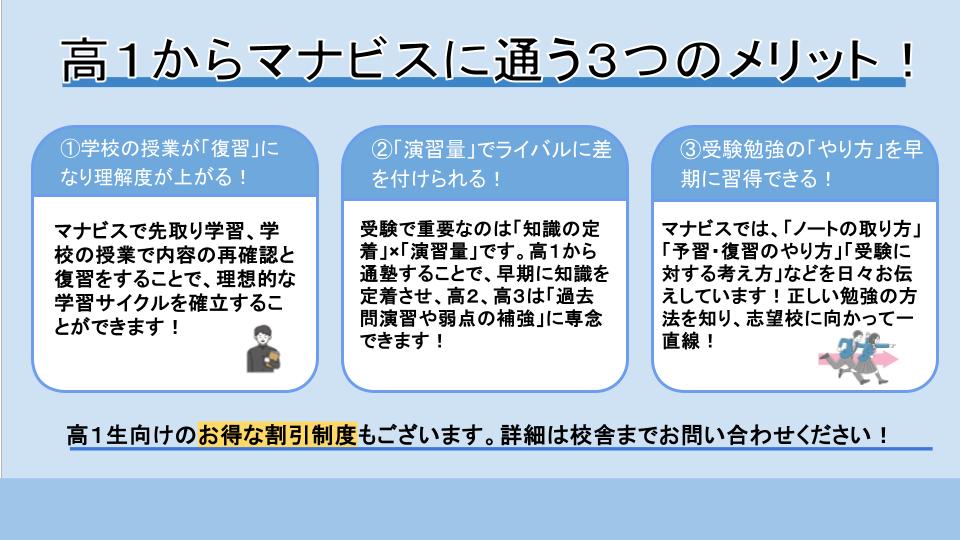 高1からマナビスに通う3つのメリット！

①学校の授業が「復習」になり理解度が上がる！

マナビスで先取り学習、学校の授業で内容の再確認と復習をすることで、理想的な学習サイクルを確立することができます！

②「演習量」でライバルに差を付けられる！

受験で重要なのは「知識の定着」×「演習量」です。高1から通塾することで、早期に知識を定着させ、高2、高3は「過去問演習や弱点の補強」に専念できます！

③受験勉強の「やり方」を早期に習得できる！

マナビスでは、「ノートの取り方」「予習・復習のやり方」「受験に対する考え方」などを日々お伝えしています！正しい勉強の方法を知り、志望校に向かって一直線！

高1生向けのお得な割引制度もございます。詳細は校舎までお問い合わせください！